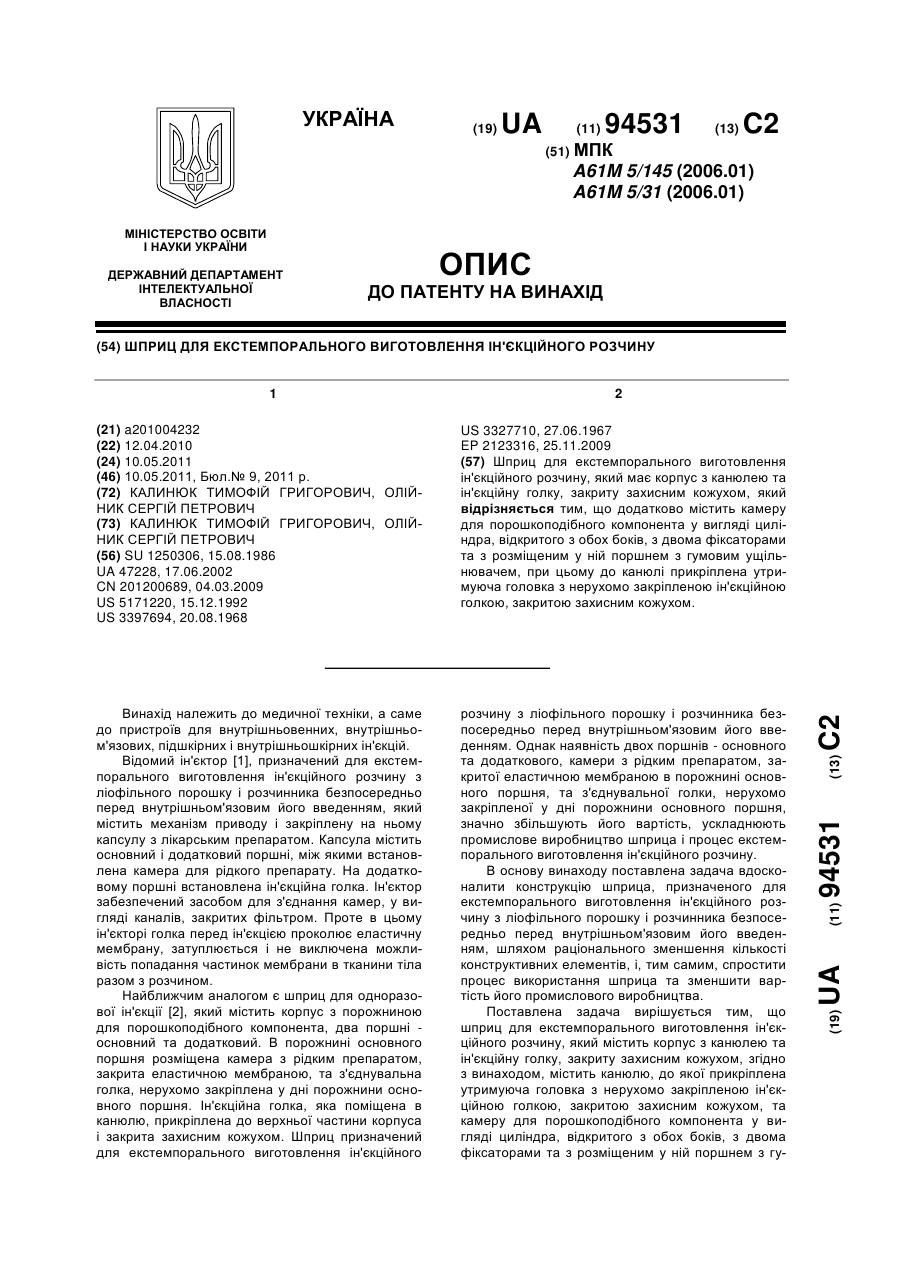 УКРАЇНА

(19) UA (11) 94531 (13) C2

(51) МПК
A61M 5/145 (2006.01)
A61M 5/31 (2006.01)

МІНІСТЕРСТВО ОСВІТИ І НАУКИ УКРАЇНИ

ДЕРЖАВНИЙ ДЕПАРТАМЕНТ ІНТЕЛЕКТУАЛЬНОЇ ВЛАСНОСТІ

ОПИС
ДО ПАТЕНТУ НА ВИНАХІД

(54) ШПРИЦ ДЛЯ ЕКСТЕМПОРАЛЬНОГО ВИГОТОВЛЕННЯ ІН'ЄКЦІЙНОГО РОЗЧИНУ

1

(21) a201004232
(22) 12.04.2010
(24) 10.05.2011
(46) 10.05.2011, Бюл.№ 9, 2011 р.
(72) КАЛИНЮК ТИМОФІЙ ГРИГОРОВИЧ, ОЛІЙНИК СЕРГІЙ ПЕТРОВИЧ
(73) КАЛИНЮК ТИМОФІЙ ГРИГОРОВИЧ, ОЛІЙНИК СЕРГІЙ ПЕТРОВИЧ
(56) SU 1250306, 15.08.1986
UA 47228, 17.06.2002
CN 201200689, 04.03.2009
US 5171220, 15.12.1992
US 3397694, 20.08.1968

2

US 3327710, 27.06.1967
EP 2123316, 25.11.2009
(57) Шприц для екстемпорального виготовлення ін'єкційного розчину, який має корпус з канюлею та ін'єкційну голку, закриту захисним кожухом, який відрізняється тим, що додатково містить камеру для порошкоподібного компонента у вигляді циліндра, відкритого з обох боків, з двома фіксаторами та з розміщеним у ній поршнем з гумовим ущільнювачем, при цьому до канюлі прикріплена утримуюча головка з нерухомо закріпленою ін'єкційною голкою, закритою захисним кожухом.

Винахід належить до медичної техніки, а саме до пристроїв для внутрішньовенних, внутрішньом'язових, підшкірних і внутрішньошкірних ін'єкцій.

Відомий ін'єктор [1], призначений для екстемпорального виготовлення ін'єкційного розчину з ліофільного порошку і розчинника безпосередньо перед внутрішньом'язовим його введенням, який містить механізм приводу і закріплену на ньому капсулу з лікарським препаратом. Капсула містить основний і додатковий поршні, між якими встановлена камера для рідкого препарату. На додатковому поршні встановлена ін'єкційна голка. Ін'єктор забезпечений засобом для з'єднання камер, у вигляді каналів, закритих фільтром. Проте в цьому ін'єкторі голка перед ін'єкцією проколює еластичну мембрану, затуплюється і не виключена можливість попадання частинок мембрани в тканини тіла разом з розчином.

Найближчим аналогом є шприц для одноразової ін'єкції [2], який містить корпус з порожниною для порошкоподібного компонента, два поршні - основний та додатковий. В порожнині основного поршня розміщена камера з рідким препаратом, закрита еластичною мембраною, та з'єднувальна голка, нерухомо закріплена у дні порожнини основного поршня. Ін'єкційна голка, яка поміщена в канюлю, прикріплена до верхньої частини корпуса і закрита захисним кожухом. Шприц призначений для екстемпорального виготовлення ін'єкційного розчину з ліофільного порошку і розчинника безпосередньо перед внутрішньом'язовим його введенням. Однак наявність двох поршнів - основного та додаткового, камери з рідким препаратом, закритої еластичною мембраною в порожнині основного поршня, та з'єднувальної голки, нерухомо закріпленої у дні порожнини основного поршня, значно збільшують його вартість, ускладнюють промислове виробництво шприца і процес екстемпорального виготовлення ін'єкційного розчину.

В основу винаходу поставлена задача вдосконалити конструкцію шприца, призначеного для екстемпорального виготовлення ін'єкційного розчину з ліофільного порошку і розчинника безпосередньо перед внутрішньом'язовим його введенням, шляхом раціонального зменшення кількості конструктивних елементів, і, тим самим, спростити процес використання шприца та зменшити вартість його промислового виробництва.

Поставлена задача вирішується тим, що шприц для екстемпорального виготовлення ін'єкційного розчину, який містить корпус з канюлею та ін'єкційну голку, закриту захисним кожухом, згідно з винаходом, містить канюлю, до якої прикріплена утримуюча головка з нерухомо закріпленою ін'єкційною голкою, закритою захисним кожухом, та камеру для порошкоподібного компонента у вигляді циліндра, відкритого з обох боків, з двома фіксаторами та з розміщеним у ній поршнем з гу-

(19) UA (11) 94531 (13) C2